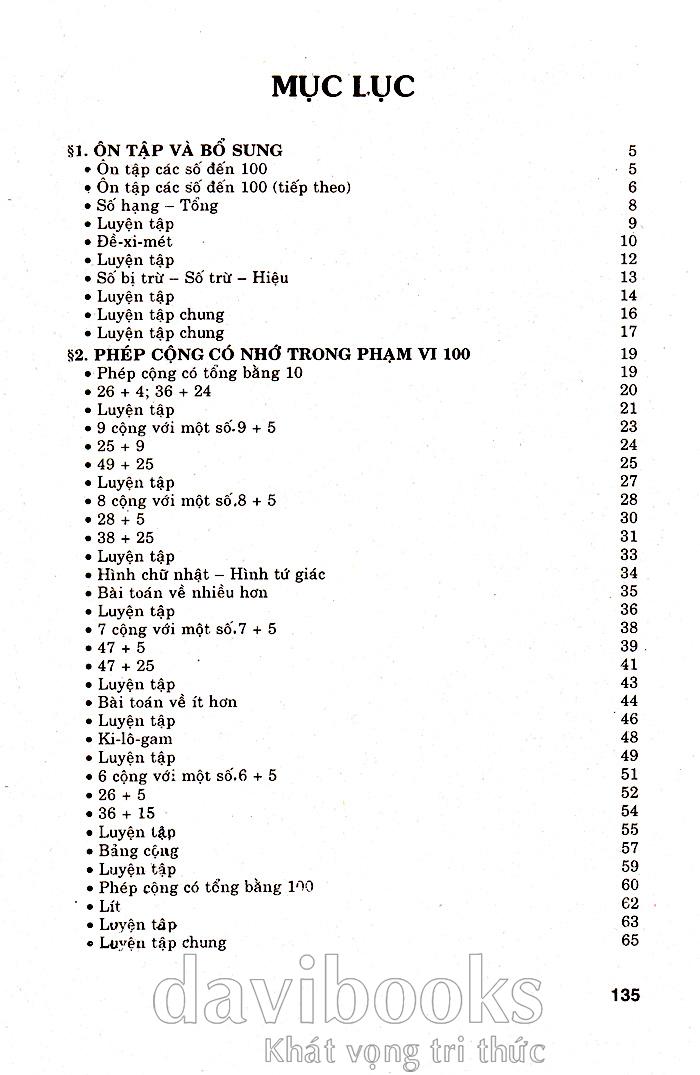 MỤC LỤC

§1. ÔN TẬP VÀ BỔ SUNG 5
• Ôn tập các số đến 100 5
• Ôn tập các số đến 100 (tiếp theo) 6
• Số hạng – Tổng 8
• Luyện tập 9
• Đề-xi-mét 10
• Luyện tập 12
• Số bị trừ – Số trừ – Hiệu 13
• Luyện tập 14
• Luyện tập chung 16
• Luyện tập chung 17

§2. PHÉP CỘNG CÓ NHỚ TRONG PHẠM VI 100 19
• Phép cộng có tổng bằng 10 19
• 26 + 4; 36 + 24 20
• Luyện tập 21
• 9 cộng với một số.9 + 5 23
• 25 + 9 24
• 49 + 25 25
• Luyện tập 27
• 8 cộng với một số.8 + 5 28
• 28 + 5 30
• 38 + 25 31
• Luyện tập 33
• Hình chữ nhật – Hình tứ giác 34
• Bài toán về nhiều hơn 35
• Luyện tập 36
• 7 cộng với một số.7 + 5 38
• 47 + 5 39
• 47 + 25 41
• Luyện tập 43
• Bài toán về ít hơn 44
• Luyện tập 46
• Ki-lô-gam 48
• Luyện tập 49
• 6 cộng với một số.6 + 5 51
• 26 + 5 52
• 36 + 15 54
• Luyện tập 55
• Bảng cộng 57
• Luyện tập 59
• Phép cộng có tổng bằng 100 60
• Lít 62
• Luyện tập 63
• Luyện tập chung 65

135

davibooks
Khát vọng tri thức